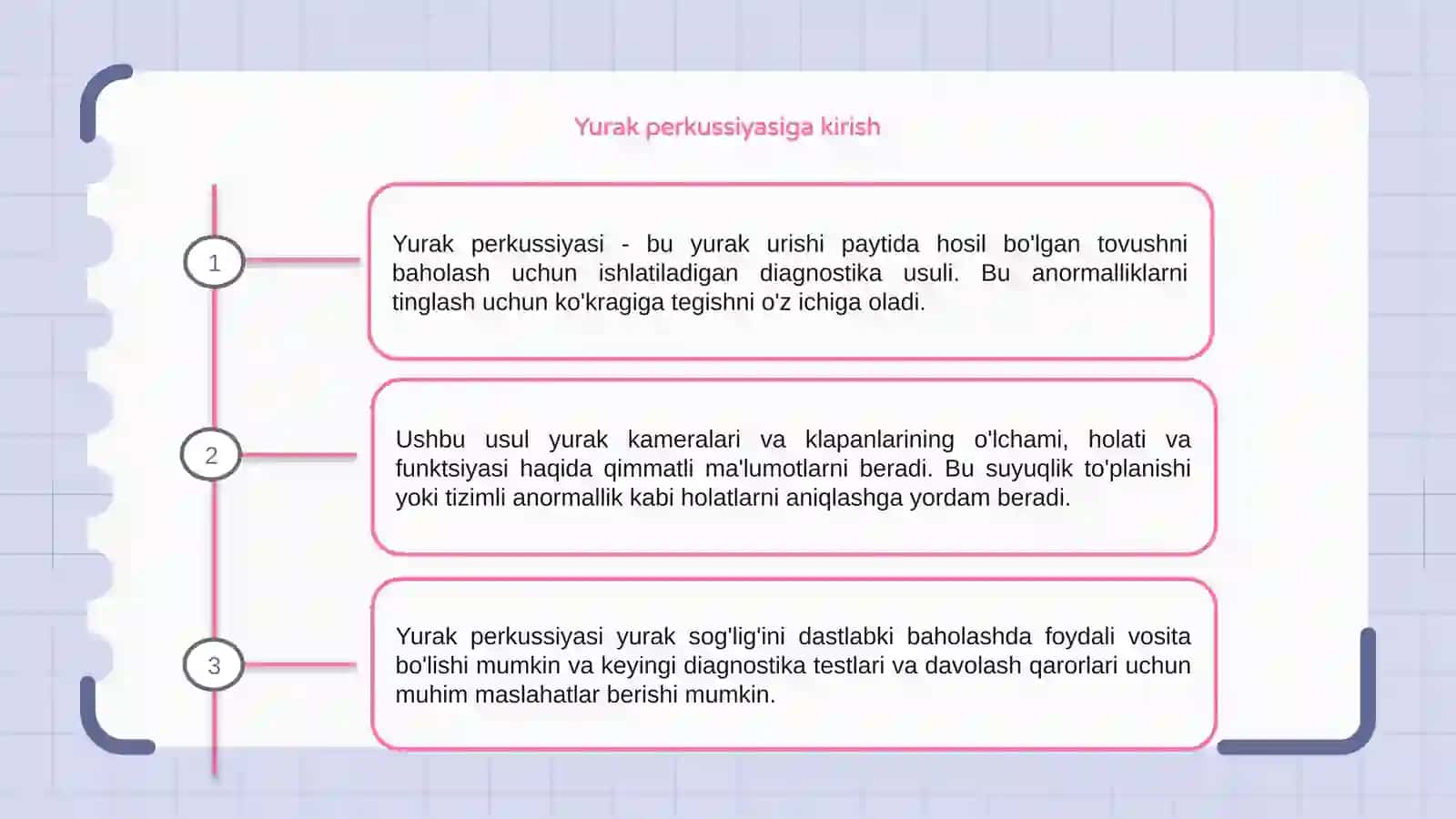 Yurak perkussiyasiga kirish

1

Yurak perkussiyasi - bu yurak urishi paytida hosil bo'lgan tovushni baholash uchun ishlatiladigan diagnostika usuli. Bu anormalliklarni tinglash uchun ko'kragiga tegishni o'z ichiga oladi.

2

Ushbu usul yurak kameralari va klapanlarining o'lchami, holati va funktsiyasi haqida qimmatli ma'lumotlarni beradi. Bu suyuqlik to'planishi yoki tizimli anormallik kabi holatlarni aniqlashga yordam beradi.

3

Yurak perkussiyasi yurak sog'lig'ini dastlabki baholashda foydali vosita bo'lishi mumkin va keyingi diagnostika testlari va davolash qarorlari uchun muhim maslahatlar berishi mumkin.